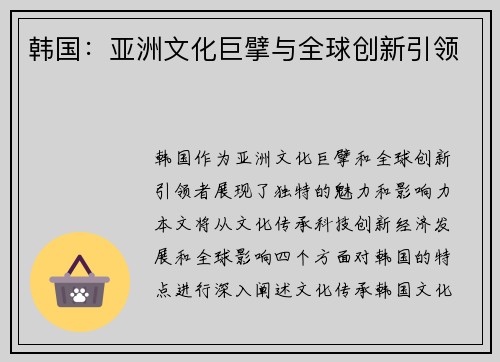 韩国：亚洲文化巨擘与全球创新引领

韩国作为亚洲文化巨擘和全球创新引领者展现了独特的魅力和影响力本文将从文化传承科技创新经济发展和全球影响四个方面对韩国的特点进行深入阐述文化传承韩国文化